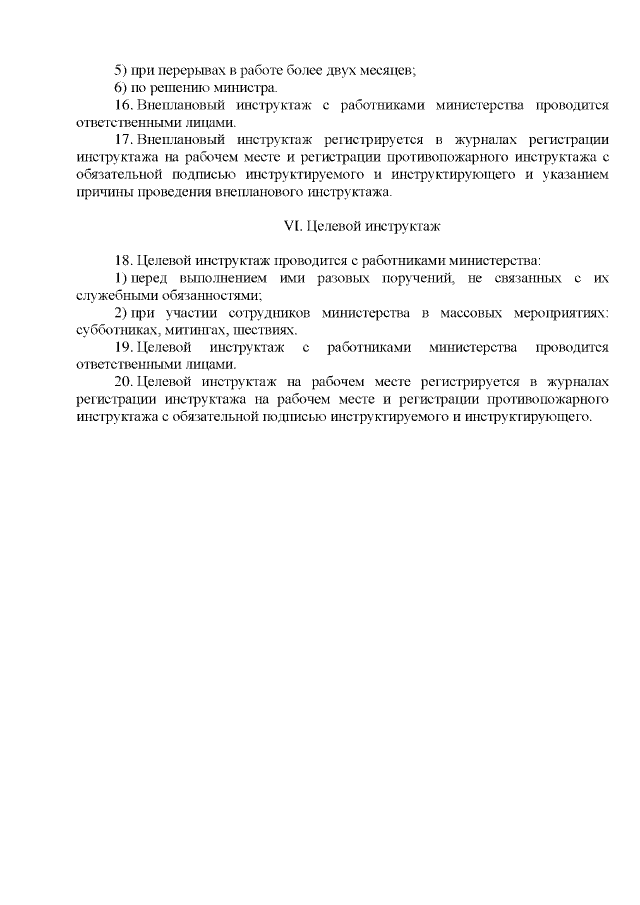 5) при перерывах в работе более двух месяцев;
6) по решению министра.
16. Внеплановый инструктаж с работниками министерства проводится ответственными лицами.
17. Внеплановый инструктаж регистрируется в журналах регистрации инструктажа на рабочем месте и регистрации противопожарного инструктажа с обязательной подписью инструктируемого и инструктирующего и указанием причины проведения внепланового инструктажа.

VI. Целевой инструктаж

18. Целевой инструктаж проводится с работниками министерства:
1) перед выполнением ими разовых поручений, не связанных с их служебными обязанностями;
2) при участии сотрудников министерства в массовых мероприятиях: субботниках, митингах, шествиях.
19. Целевой инструктаж с работниками министерства проводится ответственными лицами.
20. Целевой инструктаж на рабочем месте регистрируется в журналах регистрации инструктажа на рабочем месте и регистрации противопожарного инструктажа с обязательной подписью инструктируемого и инструктирующего.